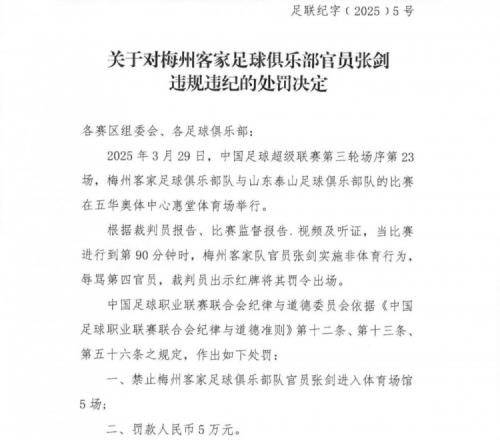 足联纪字（2025）5号

关于对梅州客家足球俱乐部官员张剑违规违纪的处罚决定

各赛区组委会、各足球俱乐部：

2025年3月29日，中国足球超级联赛第三轮场序第23场，梅州客家足球俱乐部队与山东泰山足球俱乐部队的比赛在五华奥体中心惠堂体育场举行。

根据裁判员报告、比赛监督报告、视频及听证，当比赛进行到第90分钟时，梅州客家队官员张剑实施非体育行为，辱骂第四官员，裁判员出示红牌将其罚令出场。

中国足球职业联赛联合会纪律与道德委员会依据《中国足球职业联赛联合会纪律与道德准则》第十二条、第十三条、第五十六条之规定，作出如下处罚：

一、禁止梅州客家足球俱乐部队官员张剑进入体育场馆5场；

二、罚款人民币5万元。